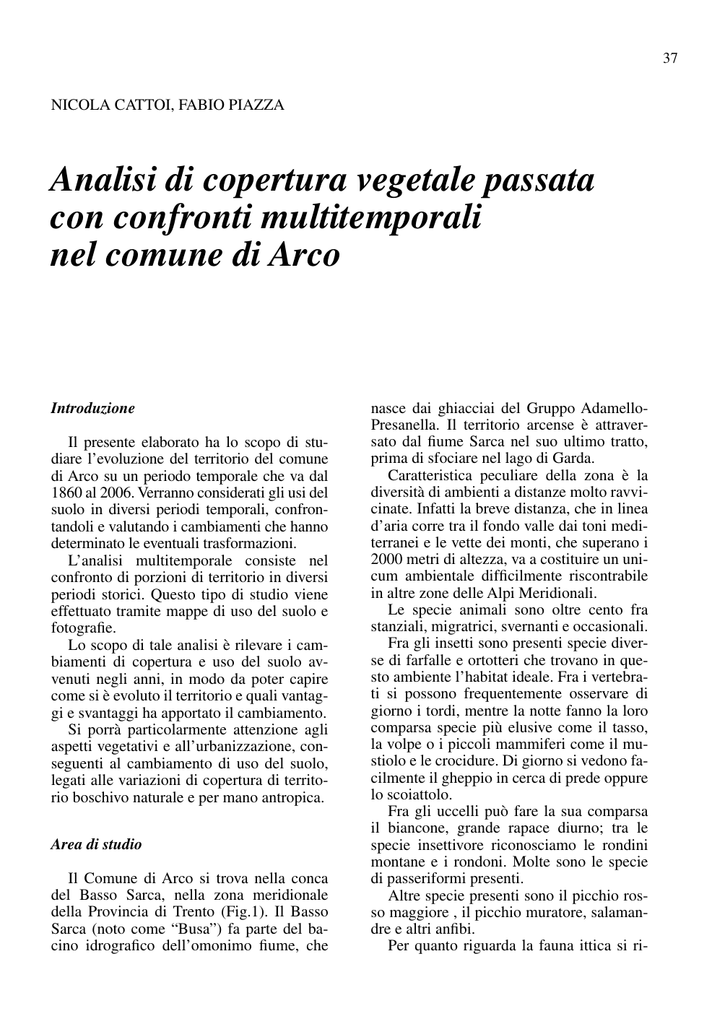 37

NICOLA CATTOI, FABIO PIAZZA

Analisi di copertura vegetale passata con confronti multitemporali nel comune di Arco

Introduzione

Il presente elaborato ha lo scopo di studiare l'evoluzione del territorio del comune di Arco su un periodo temporale che va dal 1860 al 2006. Verranno considerati gli usi del suolo in diversi periodi temporali, confrontandoli e valutando i cambiamenti che hanno determinato le eventuali trasformazioni.

L'analisi multitemporale consiste nel confronto di porzioni di territorio in diversi periodi storici. Questo tipo di studio viene effettuato tramite mappe di uso del suolo e fotografie.

Lo scopo di tale analisi è rilevare i cambiamenti di copertura e uso del suolo avvenuti negli anni, in modo da poter capire come si è evoluto il territorio e quali vantaggi e svantaggi ha apportato il cambiamento.

Si porrà particolarmente attenzione agli aspetti vegetativi e all'urbanizzazione, conseguenti al cambiamento di uso del suolo, legati alle variazioni di copertura di territorio boschivo naturale e per mano antropica.

Area di studio

Il Comune di Arco si trova nella conca del Basso Sarca, nella zona meridionale della Provincia di Trento (Fig.1). Il Basso Sarca (noto come "Busa") fa parte del bacino idrografico dell'omonimo fiume, che nasce dai ghiacciai del Gruppo Adamello-Presanella. Il territorio arcense è attraversato dal fiume Sarca nel suo ultimo tratto, prima di sfociare nel lago di Garda.

Caratteristica peculiare della zona è la diversità di ambienti a distanze molto ravvicinate. Infatti la breve distanza, che in linea d'aria corre tra il fondo valle dai toni mediterranei e le vette dei monti, che superano i 2000 metri di altezza, va a costituire un unicum ambientale difficilmente riscontrabile in altre zone delle Alpi Meridionali.

Le specie animali sono oltre cento fra stanziali, migratrici, svernanti e occasionali.

Fra gli insetti sono presenti specie diverse di farfalle e ortotteri che trovano in questo ambiente l'habitat ideale. Fra i vertebrati si possono frequentemente osservare di giorno i tordi, mentre la notte fanno la loro comparsa specie più elusive come il tasso, la volpe o i piccoli mammiferi come il mustiolo e le crocidure. Di giorno si vedono facilmente il gheppio in cerca di prede oppure lo scoiattolo.

Fra gli uccelli può fare la sua comparsa il biancone, grande rapace diurno; tra le specie insettivore riconosciamo le rondini montane e i rondoni. Molte sono le specie di passeriformi presenti.

Altre specie presenti sono il picchio rosso maggiore , il picchio muratore, salamandre e altri anfibi.

Per quanto riguarda la fauna ittica si ri-